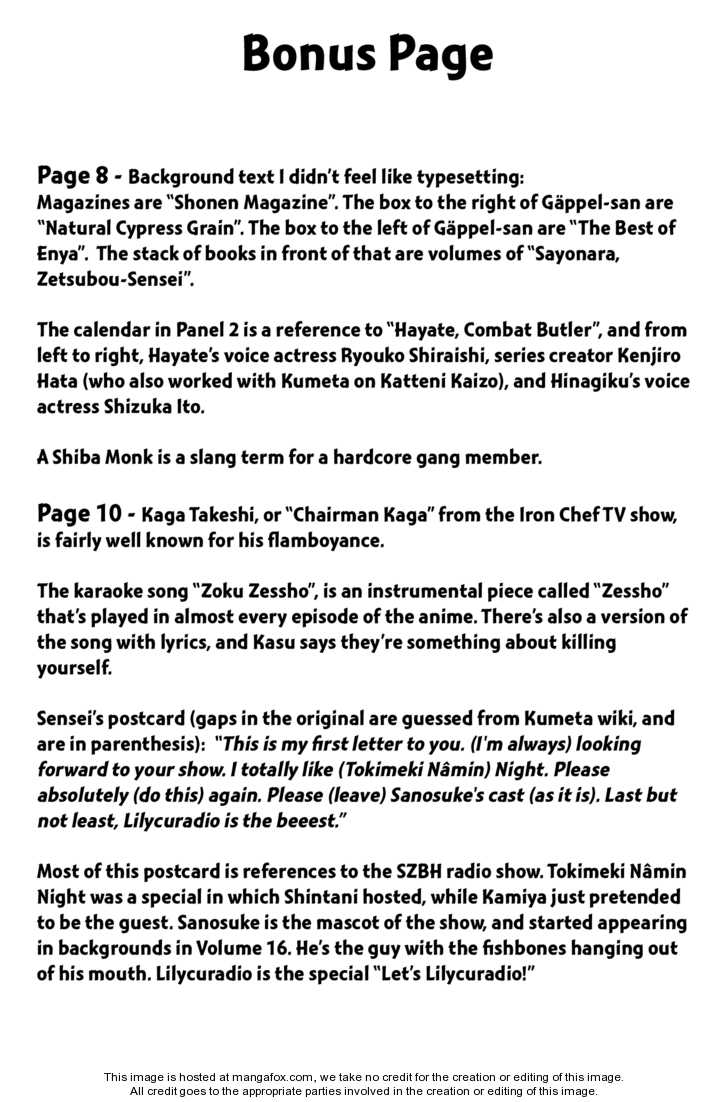 Bonus Page

Page 8 - Background text I didn't feel like typesetting:
Magazines are "Shonen Magazine". The box to the right of Gäppel-san are "Natural Cypress Grain". The box to the left of Gäppel-san are "The Best of Enya". The stack of books in front of that are volumes of "Sayonara, Zetsubou-Sensei".

The calendar in Panel 2 is a reference to "Hayate, Combat Butler", and from left to right, Hayate's voice actress Ryouko Shiraishi, series creator Kenjiro Hata (who also worked with Kumeta on Katteni Kaizo), and Hinagiku's voice actress Shizuka Ito.

A Shiba Monk is a slang term for a hardcore gang member.

Page 10 - Kaga Takeshi, or "Chairman Kaga" from the Iron Chef TV show, is fairly well known for his flamboyance.

The karaoke song "Zoku Zessho", is an instrumental piece called "Zessho" that's played in almost every episode of the anime. There's also a version of the song with lyrics, and Kasu says they're something about killing yourself.

Sensei's postcard (gaps in the original are guessed from Kumeta wiki, and are in parenthesis): "This is my first letter to you. (I'm always) looking forward to your show. I totally like (Tokimeki Nâmin) Night. Please absolutely (do this) again. Please (leave) Sanosuke's cast (as it is). Last but not least, Lilycuradio is the beeest."

Most of this postcard is references to the SZBH radio show. Tokimeki Nâmin Night was a special in which Shintani hosted, while Kamiya just pretended to be the guest. Sanosuke is the mascot of the show, and started appearing in backgrounds in Volume 16. He's the guy with the fishbones hanging out of his mouth. Lilycuradio is the special "Let's Lilycuradio!"

This image is hosted at mangafox.com, we take no credit for the creation or editing of this image.
All credit goes to the appropriate parties involved in the creation or editing of this image.